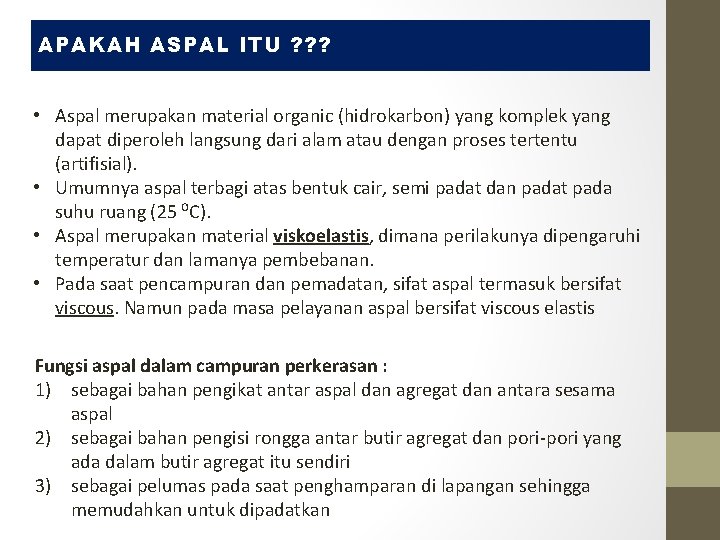 APAKAH ASPAL ITU ???

• Aspal merupakan material organic (hidrokarbon) yang komplek yang dapat diperoleh langsung dari alam atau dengan proses tertentu (artifisial).
• Umumnya aspal terbagi atas bentuk cair, semi padat dan padat pada suhu ruang (25 $^{0}$C).
• Aspal merupakan material viskoelastis, dimana perilakunya dipengaruhi temperatur dan lamanya pembebanan.
• Pada saat pencampuran dan pemadatan, sifat aspal termasuk bersifat viscous. Namun pada masa pelayanan aspal bersifat viscous elastis

Fungsi aspal dalam campuran perkerasan :
1) sebagai bahan pengikat antar aspal dan agregat dan antara sesama aspal
2) sebagai bahan pengisi rongga antar butir agregat dan pori-pori yang ada dalam butir agregat itu sendiri
3) sebagai pelumas pada saat penghamparan di lapangan sehingga memudahkan untuk dipadatkan